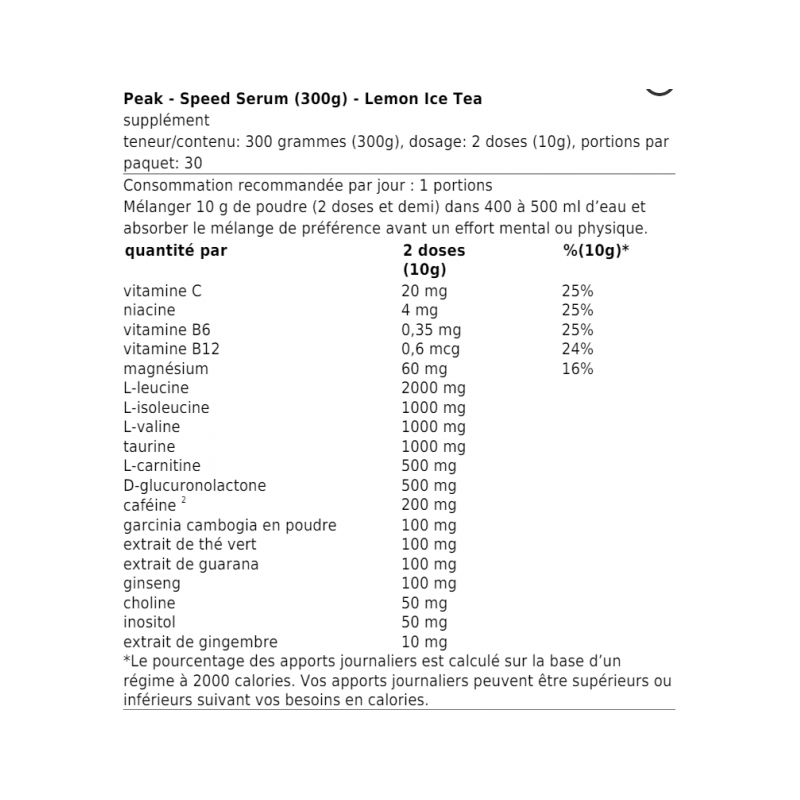 **Peak - Speed Serum (300g) - Lemon Ice Tea**
supplément
teneur/contenu: 300 grammes (300g), dosage: 2 doses (10g), portions par paquet: 30

Consommation recommandée par jour : 1 portions
Mélanger 10 g de poudre (2 doses et demi) dans 400 à 500 ml d'eau et absorber le mélange de préférence avant un effort mental ou physique.

| quantité par | 2 doses (10g) | %(10g)* |
|---|---|---|
| vitamine C | 20 mg | 25% |
| niacine | 4 mg | 25% |
| vitamine B6 | 0,35 mg | 25% |
| vitamine B12 | 0,6 mcg | 24% |
| magnésium | 60 mg | 16% |
| L-leucine | 2000 mg | |
| L-isoleucine | 1000 mg | |
| L-valine | 1000 mg | |
| taurine | 1000 mg | |
| L-carnitine | 500 mg | |
| D-glucuronolactone | 500 mg | |
| caféine $^2$ | 200 mg | |
| garcinia cambogia en poudre | 100 mg | |
| extrait de thé vert | 100 mg | |
| extrait de guarana | 100 mg | |
| ginseng | 100 mg | |
| choline | 50 mg | |
| inositol | 50 mg | |
| extrait de gingembre | 10 mg | |

*Le pourcentage des apports journaliers est calculé sur la base d'un régime à 2000 calories. Vos apports journaliers peuvent être supérieurs ou inférieurs suivant vos besoins en calories.